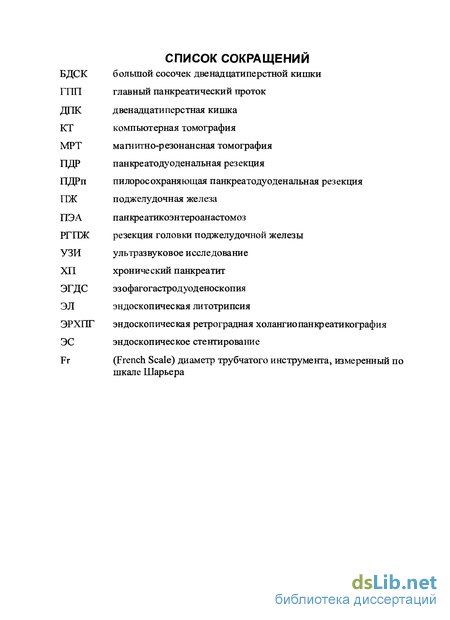 СПИСОК СОКРАЩЕНИЙ

| | |
|---|---|
| БДСК | большой сосочек двенадцатиперстной кишки |
| ГПП | главный панкреатический проток |
| ДПК | двенадцатиперстная кишка |
| КТ | компьютерная томография |
| МРТ | магнитно-резонансная томография |
| ПДР | панкреатодуоденальная резекция |
| ПДРп | пилоросохраняющая панкреатодуоденальная резекция |
| ПЖ | поджелудочная железа |
| ПЭА | панкреатикоэнтероанастомоз |
| РГПЖ | резекция головки поджелудочной железы |
| УЗИ | ультразвуковое исследование |
| ХП | хронический панкреатит |
| ЭГДС | эзофагогастродуоденоскопия |
| ЭЛ | эндоскопическая литотрипсия |
| ЭРХПГ | эндоскопическая ретроградная холангиопанкреатикография |
| ЭС | эндоскопическое стентирование |
| Fr | (French Scale) диаметр трубчатого инструмента, измеренный по шкале Шарьера |

dsLib.net
библиотека диссертаций